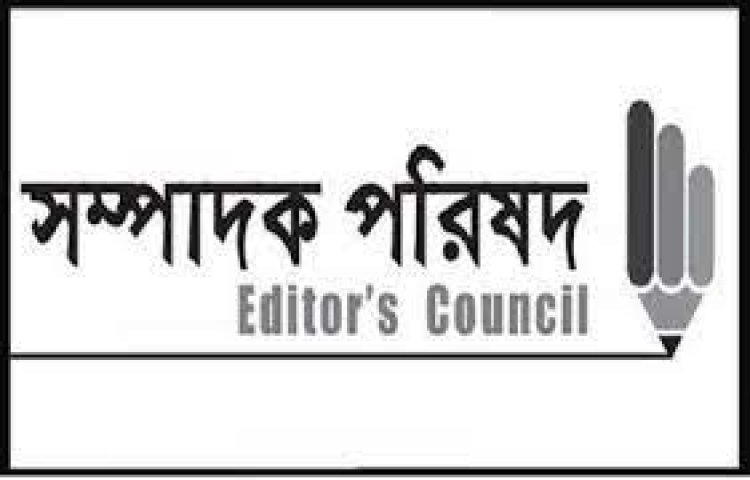 সম্পাদক পরিষদ
Editor's Council